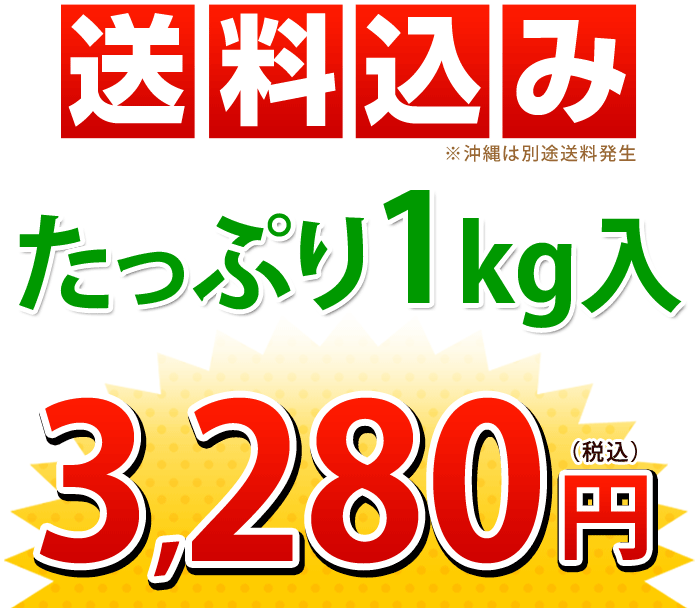 送料込み

※沖縄は別途送料発生

たっぷり1kg入

3,280円（税込）